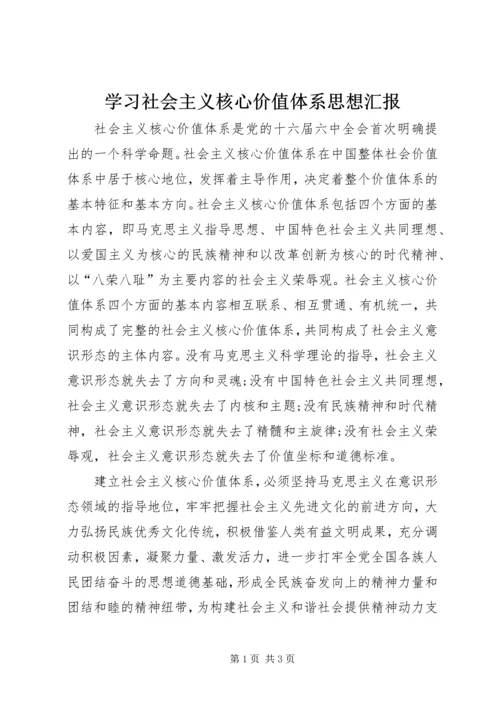 学习社会主义核心价值体系思想汇报

社会主义核心价值体系是党的十六届六中全会首次明确提出的一个科学命题。社会主义核心价值体系在中国整体社会价值体系中居于核心地位，发挥着主导作用，决定着整个价值体系的基本特征和基本方向。社会主义核心价值体系包括四个方面的基本内容，即马克思主义指导思想、中国特色社会主义共同理想、以爱国主义为核心的民族精神和以改革创新为核心的时代精神、以“八荣八耻”为主要内容的社会主义荣辱观。社会主义核心价值体系四个方面的基本内容相互联系、相互贯通、有机统一，共同构成了完整的社会主义核心价值体系，共同构成了社会主义意识形态的主体内容。没有马克思主义科学理论的指导，社会主义意识形态就失去了方向和灵魂；没有中国特色社会主义共同理想，社会主义意识形态就失去了内核和主题；没有民族精神和时代精神，社会主义意识形态就失去了精髓和主旋律；没有社会主义荣辱观，社会主义意识形态就失去了价值坐标和道德标准。

建立社会主义核心价值体系，必须坚持马克思主义在意识形态领域的指导地位，牢牢把握社会主义先进文化的前进方向，大力弘扬民族优秀文化传统，积极借鉴人类有益文明成果，充分调动积极因素，凝聚力量、激发活力，进一步打牢全党全国各族人民团结奋斗的思想道德基础，形成全民族奋发向上的精神力量和团结和睦的精神纽带，为构建社会主义和谐社会提供精神动力支

第1页 共3页